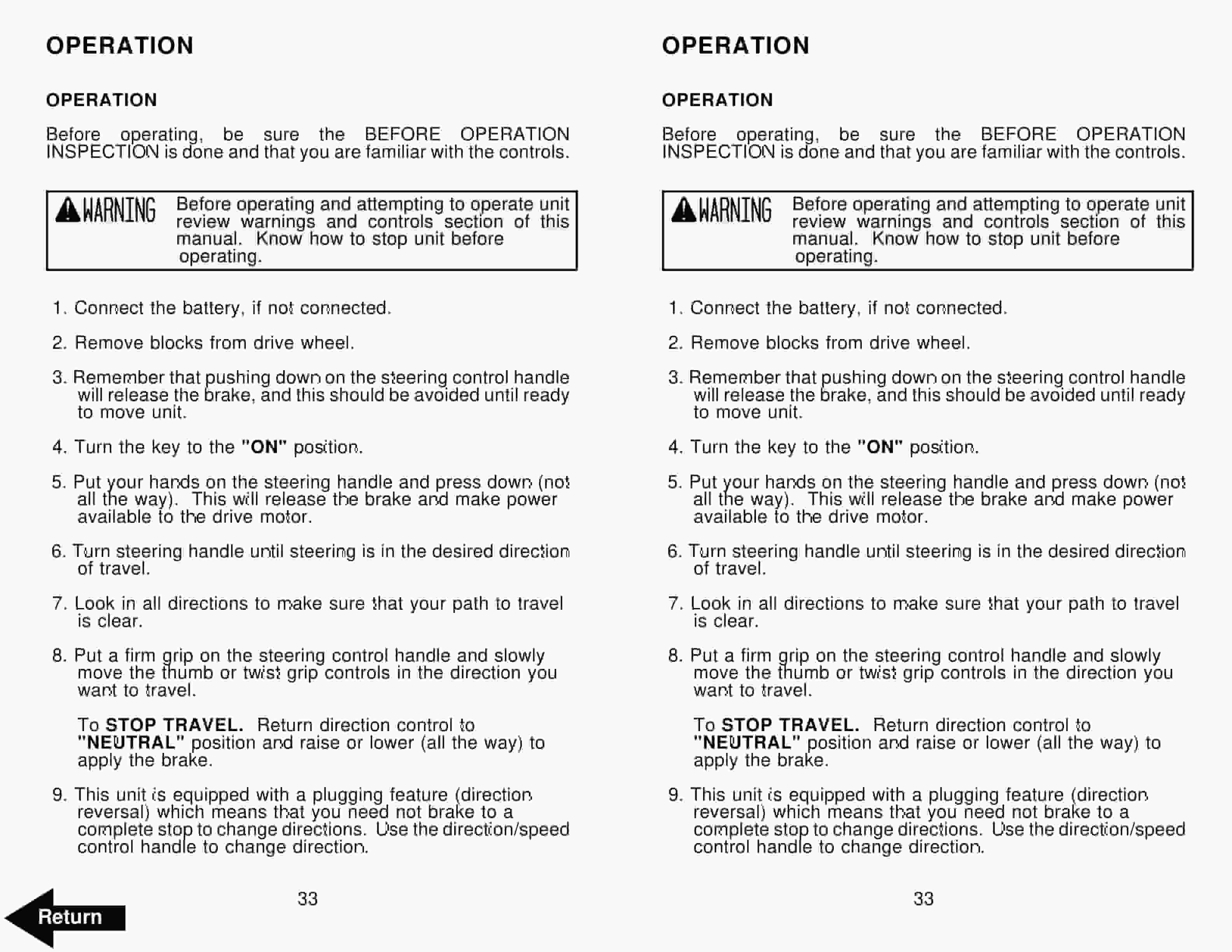 OPERATION

OPERATION

Before operating, be sure the BEFORE OPERATION INSPECTION is done and that you are familiar with the controls.

WARNING Before operating and attempting to operate unit review warnings and controls section of this manual. Know how to stop unit before operating.

1. Connect the battery, if not connected.

2. Remove blocks from drive wheel.

3. Remember that pushing down on the steering control handle will release the brake, and this should be avoided until ready to move unit.

4. Turn the key to the "ON" position.

5. Put your hands on the steering handle and press down (not all the way). This will release the brake and make power available to the drive motor.

6. Turn steering handle until steering is in the desired direction of travel.

7. Look in all directions to make sure that your path to travel is clear.

8. Put a firm grip on the steering control handle and slowly move the thumb or twist grip controls in the direction you want to travel.

To STOP TRAVEL. Return direction control to "NEUTRAL" position and raise or lower (all the way) to apply the brake.

9. This unit is equipped with a plugging feature (direction reversal) which means that you need not brake to a complete stop to change directions. Use the direction/speed control handle to change direction.

33

Return

OPERATION

OPERATION

Before operating, be sure the BEFORE OPERATION INSPECTION is done and that you are familiar with the controls.

WARNING Before operating and attempting to operate unit review warnings and controls section of this manual. Know how to stop unit before operating.

1. Connect the battery, if not connected.

2. Remove blocks from drive wheel.

3. Remember that pushing down on the steering control handle will release the brake, and this should be avoided until ready to move unit.

4. Turn the key to the "ON" position.

5. Put your hands on the steering handle and press down (not all the way). This will release the brake and make power available to the drive motor.

6. Turn steering handle until steering is in the desired direction of travel.

7. Look in all directions to make sure that your path to travel is clear.

8. Put a firm grip on the steering control handle and slowly move the thumb or twist grip controls in the direction you want to travel.

To STOP TRAVEL. Return direction control to "NEUTRAL" position and raise or lower (all the way) to apply the brake.

9. This unit is equipped with a plugging feature (direction reversal) which means that you need not brake to a complete stop to change directions. Use the direction/speed control handle to change direction.

33